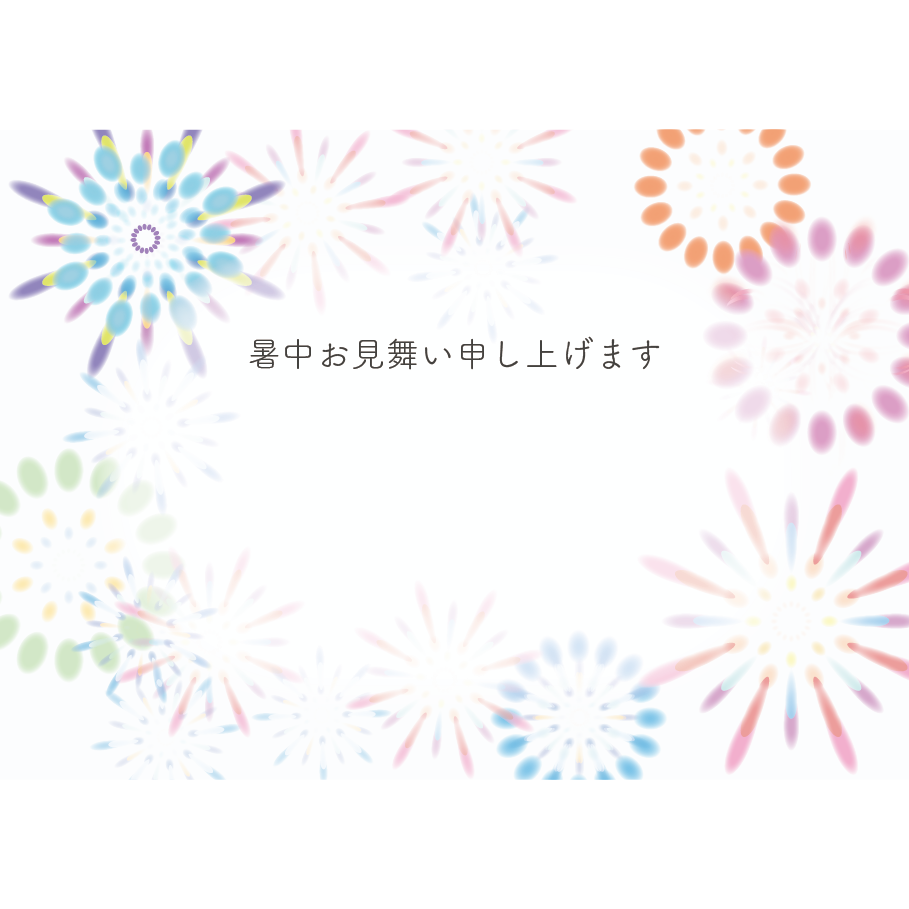 暑中お見舞い申し上げます